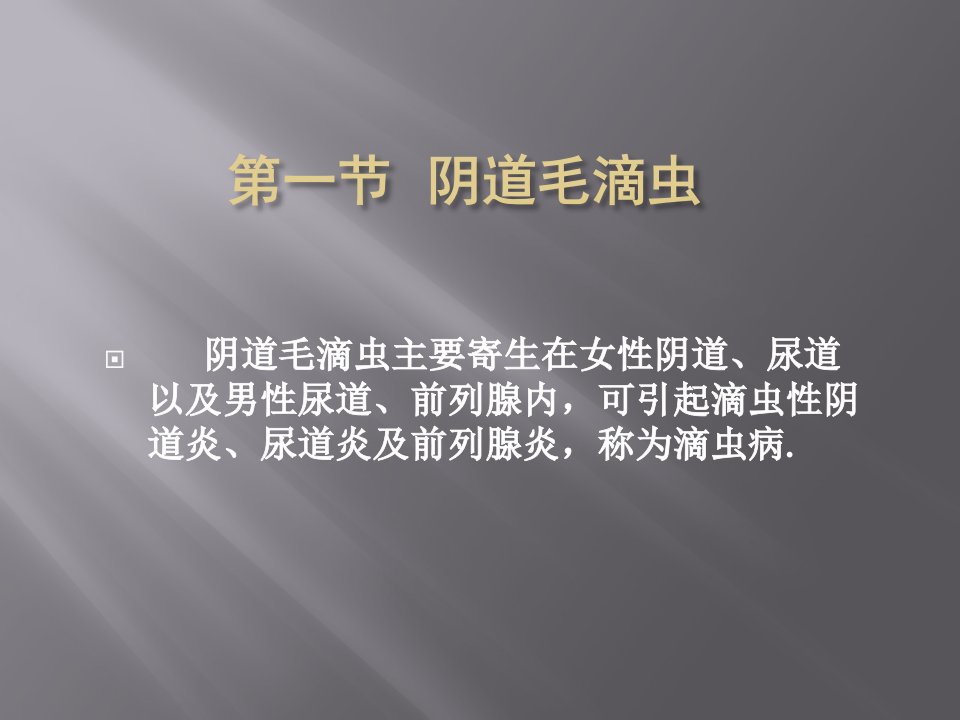 第一节 阴道毛滴虫

阴道毛滴虫主要寄生在女性阴道、尿道以及男性尿道、前列腺内，可引起滴虫性阴道炎、尿道炎及前列腺炎，称为滴虫病.